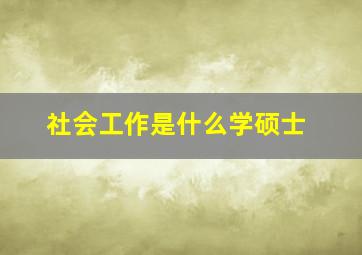 社会工作是什么学硕士